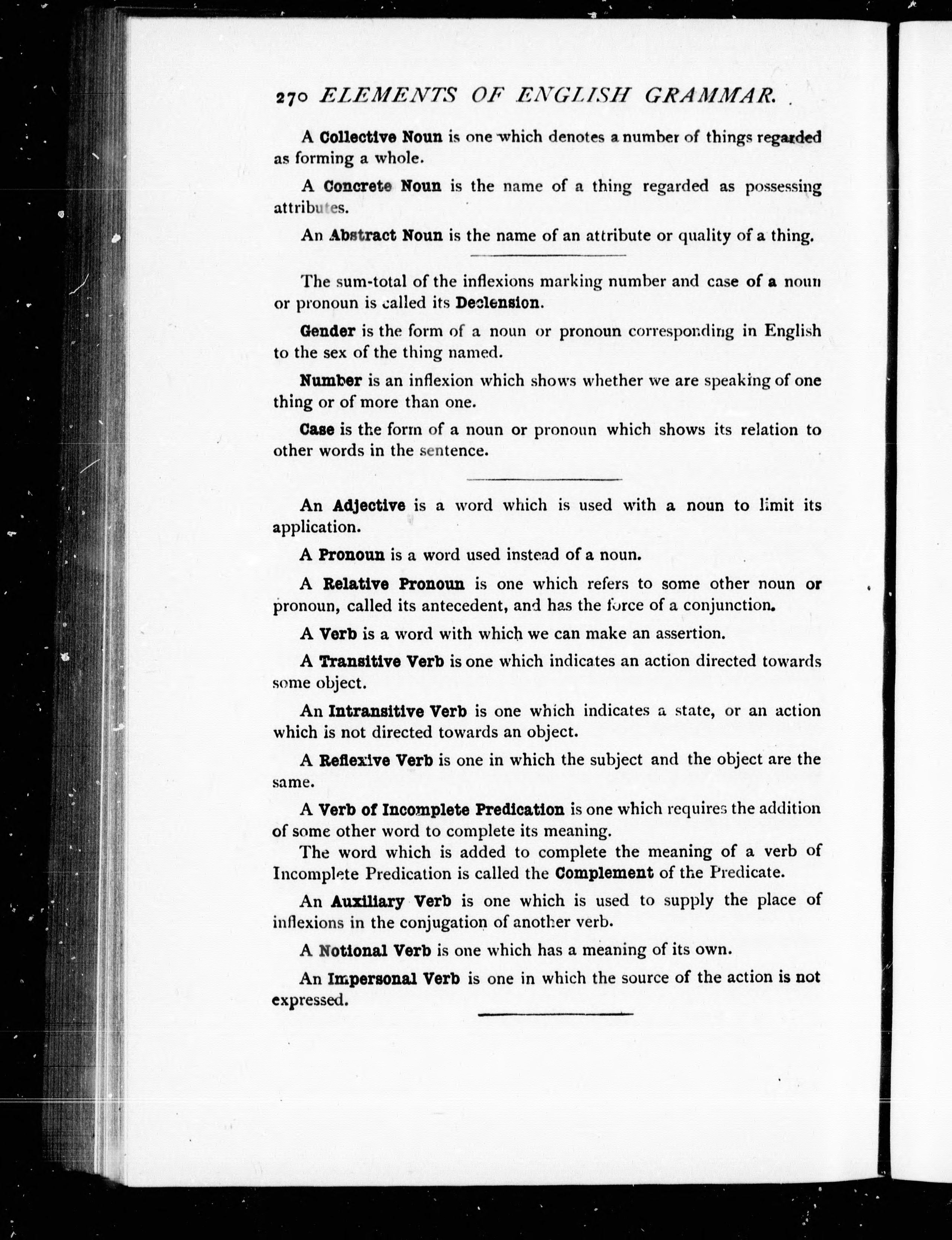 270 ELEMENTS OF ENGLISH GRAMMAR.

A Collective Noun is one which denotes a number of things regarded as forming a whole.

A Concrete Noun is the name of a thing regarded as possessing attributes.

An Abstract Noun is the name of an attribute or quality of a thing.

The sum-total of the inflexions marking number and case of a noun or pronoun is called its Declension.

Gender is the form of a noun or pronoun corresponding in English to the sex of the thing named.

Number is an inflexion which shows whether we are speaking of one thing or of more than one.

Case is the form of a noun or pronoun which shows its relation to other words in the sentence.

An Adjective is a word which is used with a noun to limit its application.

A Pronoun is a word used instead of a noun.

A Relative Pronoun is one which refers to some other noun or pronoun, called its antecedent, and has the force of a conjunction.

A Verb is a word with which we can make an assertion.

A Transitive Verb is one which indicates an action directed towards some object.

An Intransitive Verb is one which indicates a state, or an action which is not directed towards an object.

A Reflexive Verb is one in which the subject and the object are the same.

A Verb of Incomplete Predication is one which requires the addition of some other word to complete its meaning.
The word which is added to complete the meaning of a verb of Incomplete Predication is called the Complement of the Predicate.

An Auxiliary Verb is one which is used to supply the place of inflexions in the conjugation of another verb.

A Notional Verb is one which has a meaning of its own.

An Impersonal Verb is one in which the source of the action is not expressed.